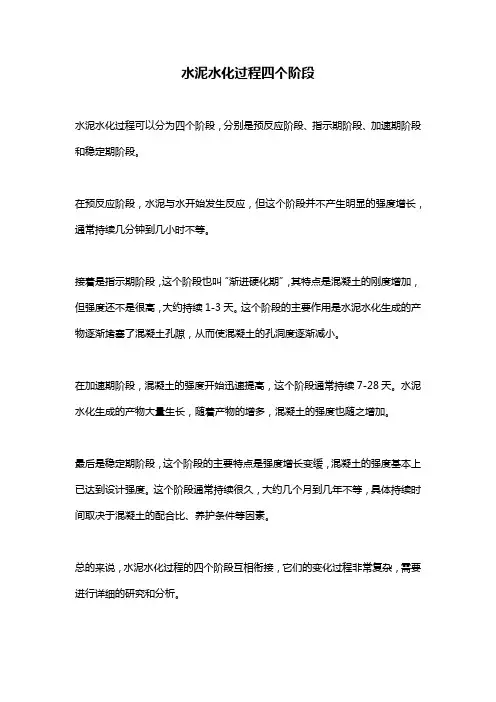 水泥水化过程四个阶段

水泥水化过程可以分为四个阶段，分别是预反应阶段、指示期阶段、加速期阶段和稳定期阶段。

在预反应阶段，水泥与水开始发生反应，但这个阶段并不产生明显的强度增长，通常持续几分钟到几小时不等。

接着是指示期阶段，这个阶段也叫“渐进硬化期”，其特点是混凝土的刚度增加，但强度还不是很高，大约持续 1-3 天。这个阶段的主要作用是水泥水化生成的产物逐渐堵塞了混凝土孔隙，从而使混凝土的孔洞度逐渐减小。

在加速期阶段，混凝土的强度开始迅速提高，这个阶段通常持续 7-28 天。水泥水化生成的产物大量生长，随着产物的增多，混凝土的强度也随之增加。

最后是稳定期阶段，这个阶段的主要特点是强度增长变缓，混凝土的强度基本上已达到设计强度。这个阶段通常持续很久，大约几个月到几年不等，具体持续时间取决于混凝土的配合比、养护条件等因素。

总的来说，水泥水化过程的四个阶段互相衔接，它们的变化过程非常复杂，需要进行详细的研究和分析。